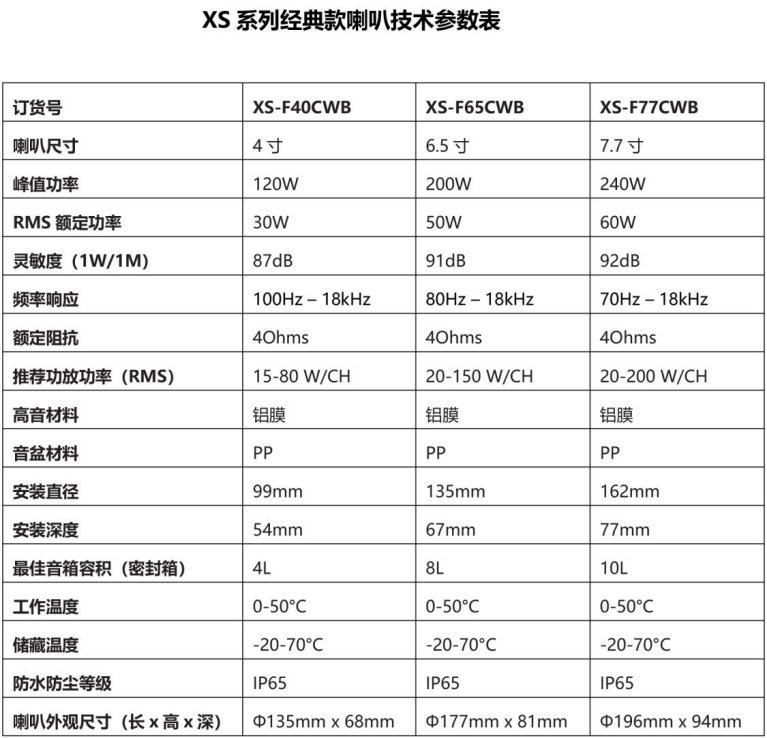 XS 系列经典款喇叭技术参数表

| 订货号 | XS-F40CWB | XS-F65CWB | XS-F77CWB |
|---|---|---|---|
| 喇叭尺寸 | 4 寸 | 6.5 寸 | 7.7 寸 |
| 峰值功率 | 120W | 200W | 240W |
| RMS 额定功率 | 30W | 50W | 60W |
| 灵敏度（1W/1M） | 87dB | 91dB | 92dB |
| 频率响应 | 100Hz – 18kHz | 80Hz – 18kHz | 70Hz – 18kHz |
| 额定阻抗 | 4Ohms | 4Ohms | 4Ohms |
| 推荐功放功率（RMS） | 15-80 W/CH | 20-150 W/CH | 20-200 W/CH |
| 高音材料 | 铝膜 | 铝膜 | 铝膜 |
| 音盆材料 | PP | PP | PP |
| 安装直径 | 99mm | 135mm | 162mm |
| 安装深度 | 54mm | 67mm | 77mm |
| 最佳音箱容积（密封箱） | 4L | 8L | 10L |
| 工作温度 | 0-50°C | 0-50°C | 0-50°C |
| 储藏温度 | -20-70°C | -20-70°C | -20-70°C |
| 防水防尘等级 | IP65 | IP65 | IP65 |
| 喇叭外观尺寸（长 x 高 x 深） | Φ135mm x 68mm | Φ177mm x 81mm | Φ196mm x 94mm |